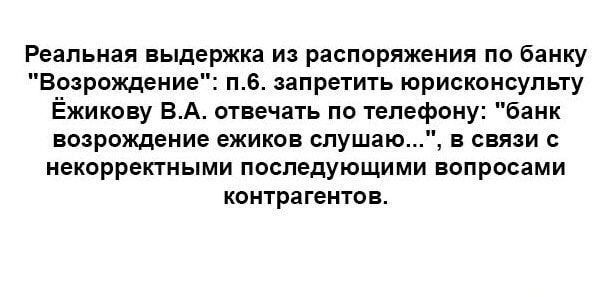 Реальная выдержка из распоряжения по банку "Возрождение": п.6. запретить юрисконсульту Ёжикову В.А. отвечать по телефону: "банк возрождение ежиков слушаю...", в связи с некорректными последующими вопросами контрагентов.